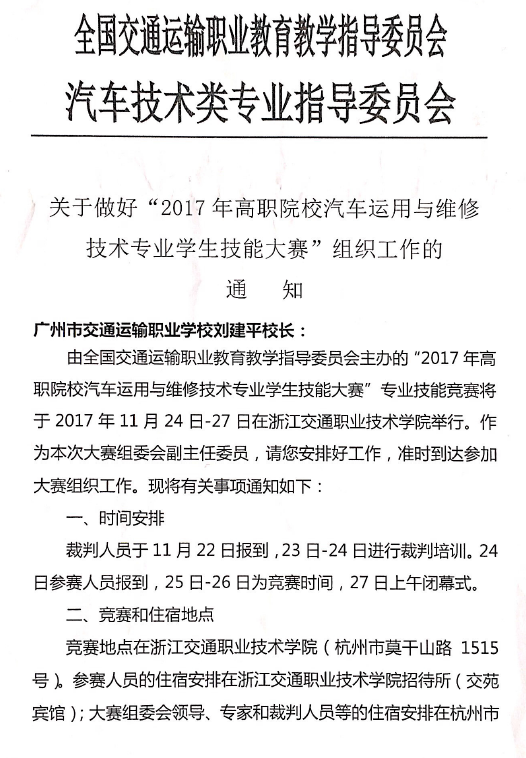 全国交通运输职业教育教学指导委员会
汽车技术类专业指导委员会

关于做好“2017 年高职院校汽车运用与维修技术专业学生技能大赛”组织工作的
通　知

广州市交通运输职业学校刘建平校长：

由全国交通运输职业教育教学指导委员会主办的“2017 年高职院校汽车运用与维修技术专业学生技能大赛”专业技能竞赛将于 2017 年 11 月 24 日-27 日在浙江交通职业技术学院举行。作为本次大赛组委会副主任委员，请您安排好工作，准时到达参加大赛组织工作。现将有关事项通知如下：

一、时间安排

裁判人员于 11 月 22 日报到，23 日-24 日进行裁判培训。24 日参赛人员报到，25 日-26 日为竞赛时间，27 日上午闭幕式。

二、竞赛和住宿地点

竞赛地点在浙江交通职业技术学院（杭州市莫干山路 1515 号）。参赛人员的住宿安排在浙江交通职业技术学院招待所（交苑宾馆）；大赛组委会领导、专家和裁判人员等的住宿安排在杭州市